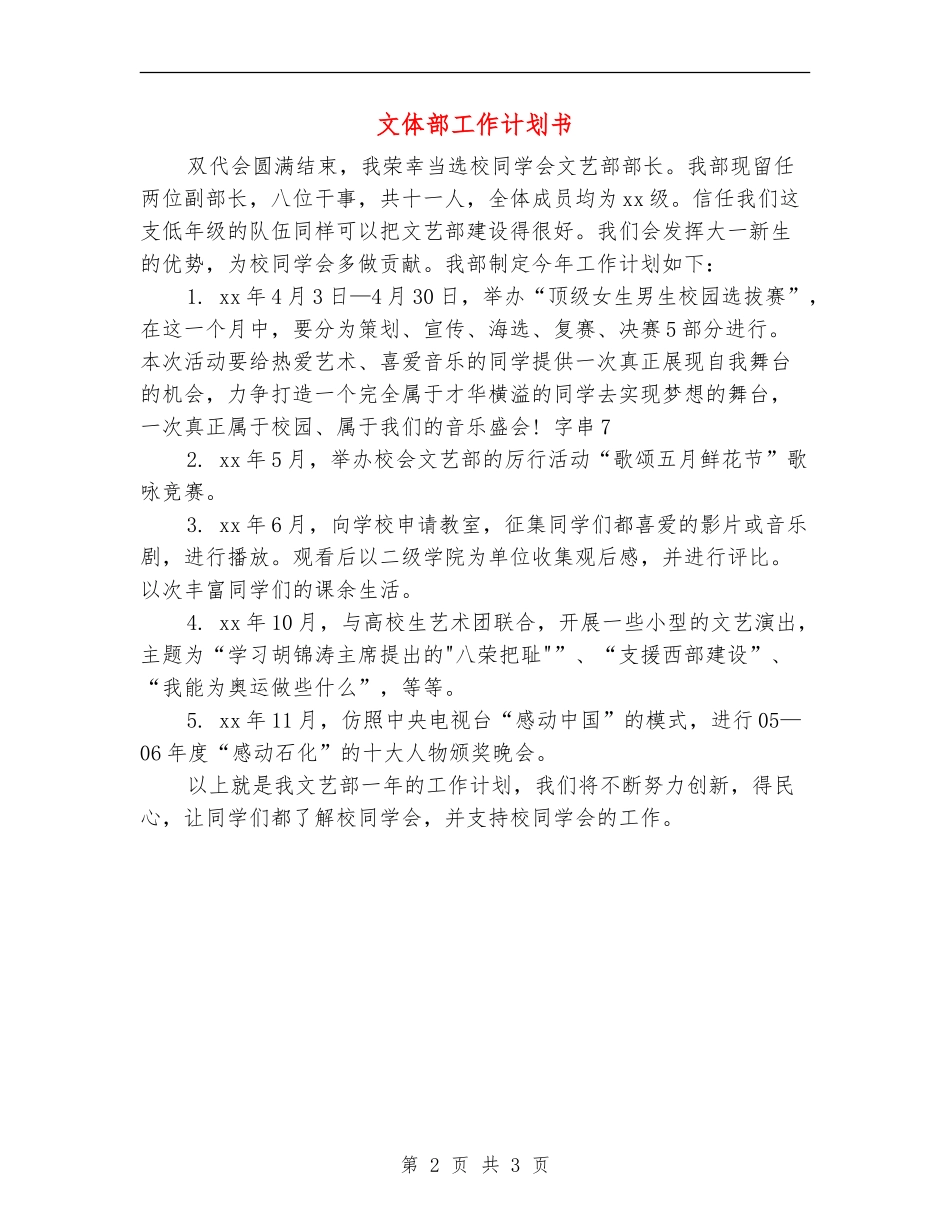 文体部工作计划书

双代会圆满结束，我荣幸当选校同学会文艺部部长。我部现留任两位副部长，八位干事，共十一人，全体成员均为xx级。信任我们这支低年级的队伍同样可以把文艺部建设得很好。我们会发挥大一新生的优势，为校同学会多做贡献。我部制定今年工作计划如下：

1. xx年4月3日—4月30日，举办“顶级女生男生校园选拔赛”，在这一个月中，要分为策划、宣传、海选、复赛、决赛5部分进行。本次活动要给热爱艺术、喜爱音乐的同学提供一次真正展现自我舞台的机会，力争打造一个完全属于才华横溢的同学去实现梦想的舞台，一次真正属于校园、属于我们的音乐盛会！字串7

2. xx年5月，举办校会文艺部的厉行活动“歌颂五月鲜花节”歌咏竞赛。

3. xx年6月，向学校申请教室，征集同学们都喜爱的影片或音乐剧，进行播放。观看后以二级学院为单位收集观后感，并进行评比。以次丰富同学们的课余生活。

4. xx年10月，与高校生艺术团联合，开展一些小型的文艺演出，主题为“学习胡锦涛主席提出的"八荣把耻"”、“支援西部建设”、“我能为奥运做些什么”，等等。

5. xx年11月，仿照中央电视台“感动中国”的模式，进行05—06年度“感动石化”的十大人物颁奖晚会。

以上就是我文艺部一年的工作计划，我们将不断努力创新，得民心，让同学们都了解校同学会，并支持校同学会的工作。

第 2 页 共 3 页